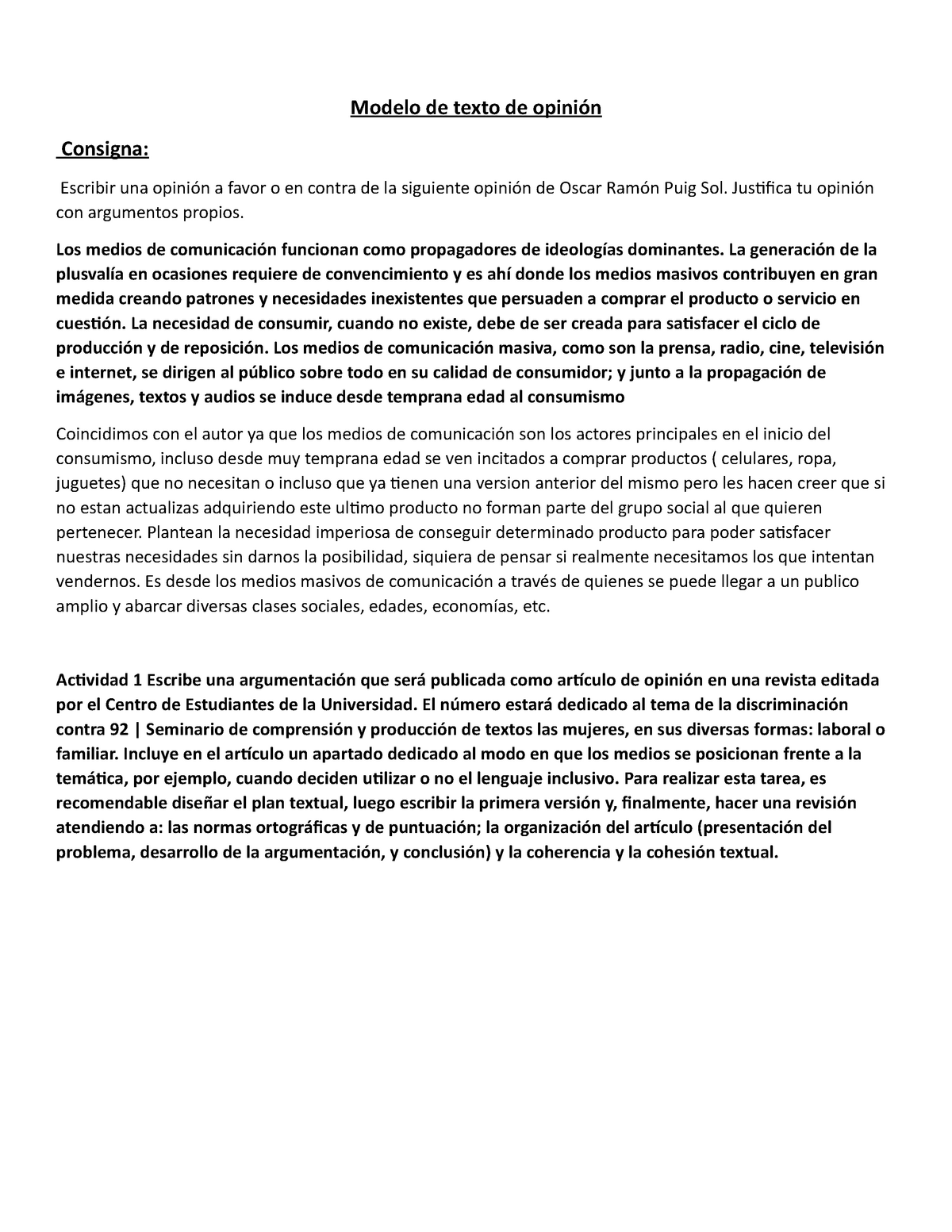 Modelo de texto de opinión

Consigna:

Escribir una opinión a favor o en contra de la siguiente opinión de Oscar Ramón Puig Sol. Justifica tu opinión con argumentos propios.

Los medios de comunicación funcionan como propagadores de ideologías dominantes. La generación de la plusvalía en ocasiones requiere de convencimiento y es ahí donde los medios masivos contribuyen en gran medida creando patrones y necesidades inexistentes que persuaden a comprar el producto o servicio en cuestión. La necesidad de consumir, cuando no existe, debe de ser creada para satisfacer el ciclo de producción y de reposición. Los medios de comunicación masiva, como son la prensa, radio, cine, televisión e internet, se dirigen al público sobre todo en su calidad de consumidor; y junto a la propagación de imágenes, textos y audios se induce desde temprana edad al consumismo

Coincidimos con el autor ya que los medios de comunicación son los actores principales en el inicio del consumismo, incluso desde muy temprana edad se ven incitados a comprar productos ( celulares, ropa, juguetes) que no necesitan o incluso que ya tienen una version anterior del mismo pero les hacen creer que si no estan actualizas adquiriendo este ultimo producto no forman parte del grupo social al que quieren pertenecer. Plantean la necesidad imperiosa de conseguir determinado producto para poder satisfacer nuestras necesidades sin darnos la posibilidad, siquiera de pensar si realmente necesitamos los que intentan vendernos. Es desde los medios masivos de comunicación a través de quienes se puede llegar a un publico amplio y abarcar diversas clases sociales, edades, economías, etc.

Actividad 1 Escribe una argumentación que será publicada como artículo de opinión en una revista editada por el Centro de Estudiantes de la Universidad. El número estará dedicado al tema de la discriminación contra 92 | Seminario de comprensión y producción de textos las mujeres, en sus diversas formas: laboral o familiar. Incluye en el artículo un apartado dedicado al modo en que los medios se posicionan frente a la temática, por ejemplo, cuando deciden utilizar o no el lenguaje inclusivo. Para realizar esta tarea, es recomendable diseñar el plan textual, luego escribir la primera versión y, finalmente, hacer una revisión atendiendo a: las normas ortográficas y de puntuación; la organización del artículo (presentación del problema, desarrollo de la argumentación, y conclusión) y la coherencia y la cohesión textual.